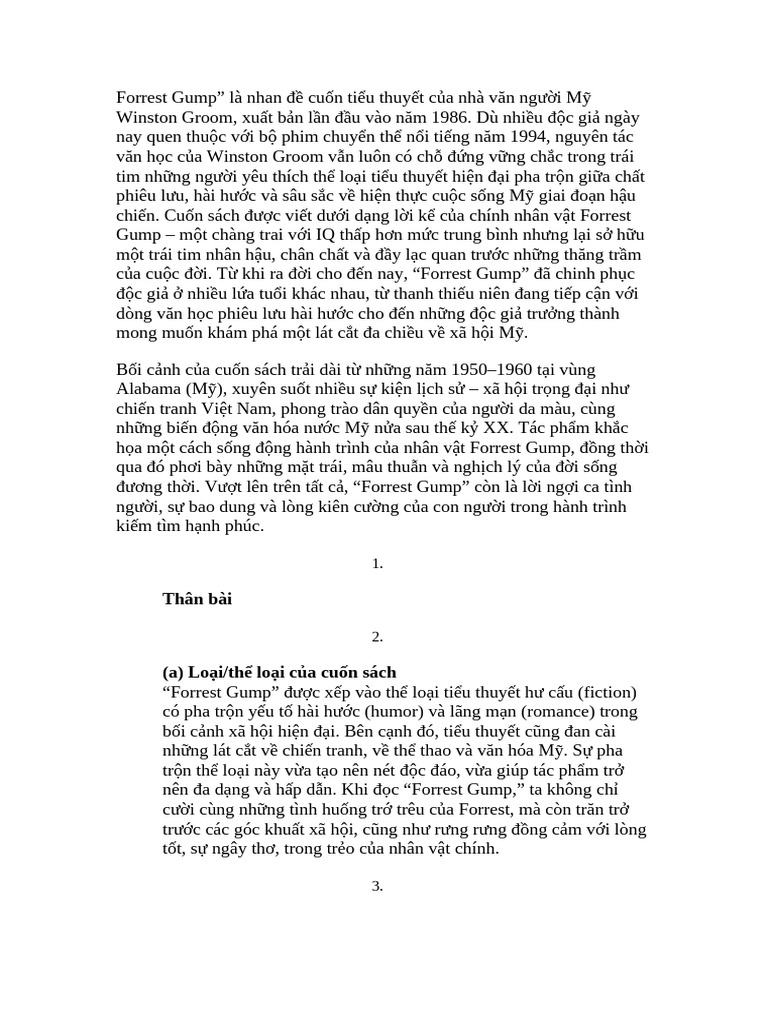 Forrest Gump” là nhan đề cuốn tiểu thuyết của nhà văn người Mỹ Winston Groom, xuất bản lần đầu vào năm 1986. Dù nhiều độc giả ngày nay quen thuộc với bộ phim chuyển thể nổi tiếng năm 1994, nguyên tác văn học của Winston Groom vẫn luôn có chỗ đứng vững chắc trong trái tim những người yêu thích thể loại tiểu thuyết hiện đại pha trộn giữa chất phiêu lưu, hài hước và sâu sắc về hiện thực cuộc sống Mỹ giai đoạn hậu chiến. Cuốn sách được viết dưới dạng lời kể của chính nhân vật Forrest Gump – một chàng trai với IQ thấp hơn mức trung bình nhưng lại sở hữu một trái tim nhân hậu, chân chất và đầy lạc quan trước những thăng trầm của cuộc đời. Từ khi ra đời cho đến nay, “Forrest Gump” đã chinh phục độc giả ở nhiều lứa tuổi khác nhau, từ thanh thiếu niên đang tiếp cận với dòng văn học phiêu lưu hài hước cho đến những độc giả trưởng thành mong muốn khám phá một lát cắt đa chiều về xã hội Mỹ.

Bối cảnh của cuốn sách trải dài từ những năm 1950–1960 tại vùng Alabama (Mỹ), xuyên suốt nhiều sự kiện lịch sử – xã hội trọng đại như chiến tranh Việt Nam, phong trào dân quyền của người da màu, cùng những biến động văn hóa nước Mỹ nửa sau thế kỷ XX. Tác phẩm khắc họa một cách sống động hành trình của nhân vật Forrest Gump, đồng thời qua đó phơi bày những mặt trái, mâu thuẫn và nghịch lý của đời sống đương thời. Vượt lên trên tất cả, “Forrest Gump” còn là lời ngợi ca tình người, sự bao dung và lòng kiên cường của con người trong hành trình kiếm tìm hạnh phúc.

1.

Thân bài

2.

(a) Loại/thể loại của cuốn sách
“Forrest Gump” được xếp vào thể loại tiểu thuyết hư cấu (fiction) có pha trộn yếu tố hài hước (humor) và lãng mạn (romance) trong bối cảnh xã hội hiện đại. Bên cạnh đó, tiểu thuyết cũng đan cài những lát cắt về chiến tranh, về thể thao và văn hóa Mỹ. Sự pha trộn thể loại này vừa tạo nên nét độc đáo, vừa giúp tác phẩm trở nên đa dạng và hấp dẫn. Khi đọc “Forrest Gump,” ta không chỉ cười cùng những tình huống trớ trêu của Forrest, mà còn trăn trở trước các góc khuất xã hội, cũng như rưng rưng đồng cảm với lòng tốt, sự ngây thơ, trong trẻo của nhân vật chính.

3.